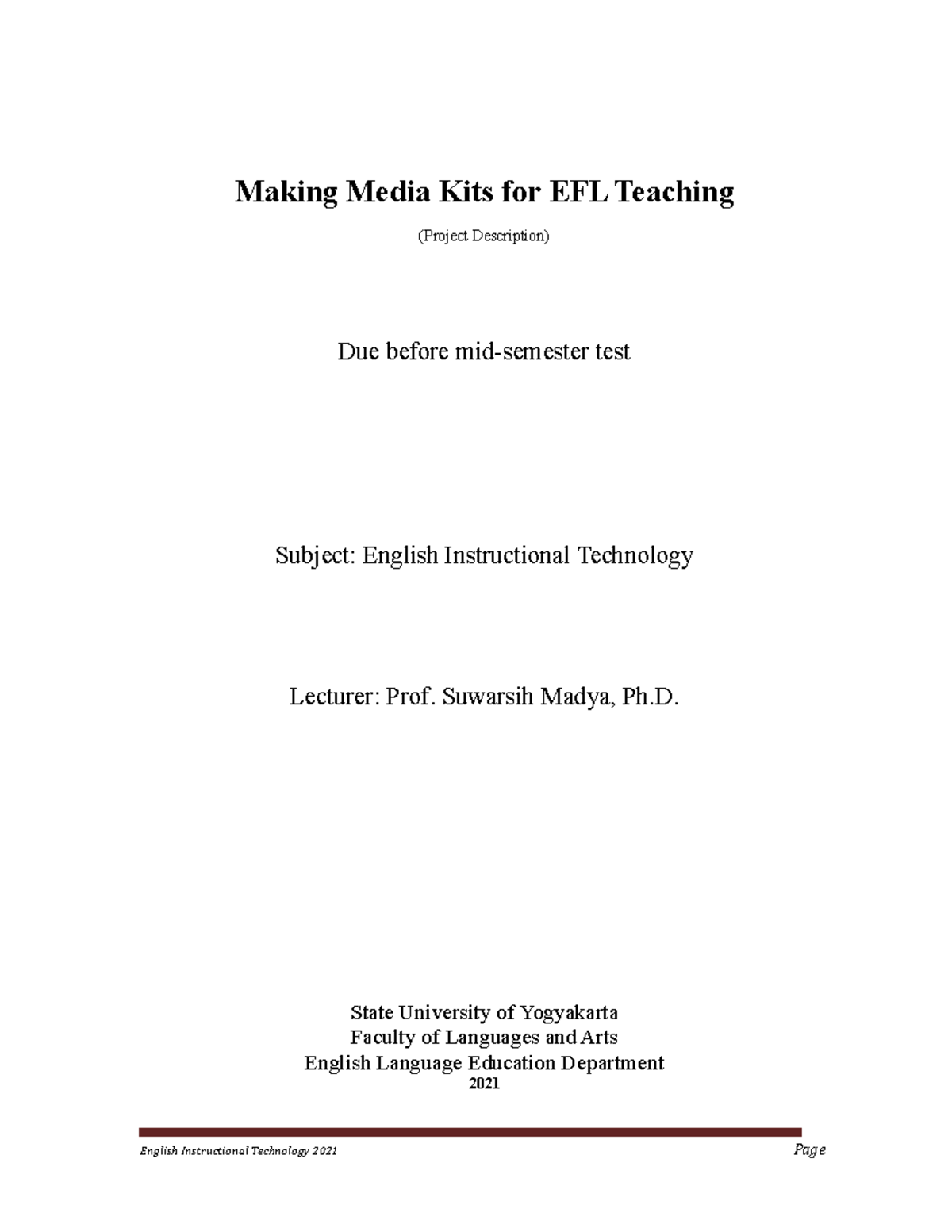 Making Media Kits for EFL Teaching

(Project Description)

Due before mid-semester test

Subject: English Instructional Technology

Lecturer: Prof. Suwarsih Madya, Ph.D.

State University of Yogyakarta
Faculty of Languages and Arts
English Language Education Department
2021

English Instructional Technology 2021 Page